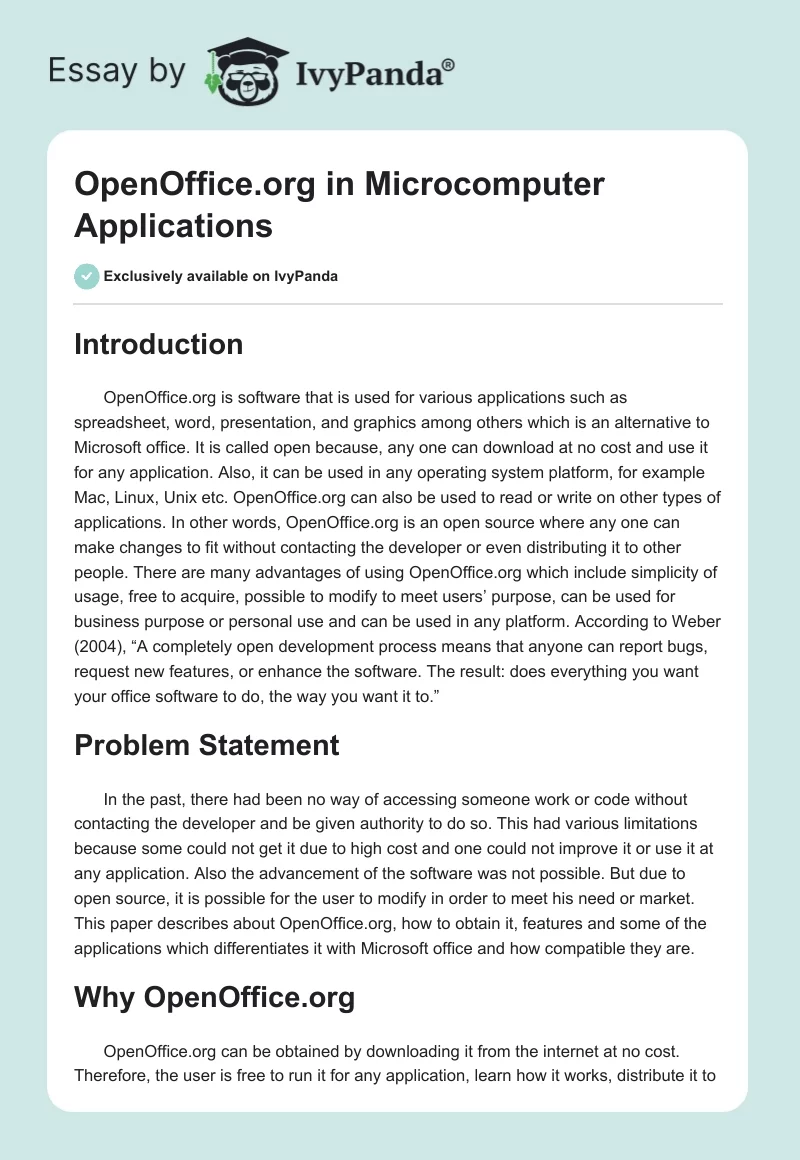 Essay by IvyPanda®

OpenOffice.org in Microcomputer Applications

Exclusively available on IvyPanda

Introduction

OpenOffice.org is software that is used for various applications such as spreadsheet, word, presentation, and graphics among others which is an alternative to Microsoft office. It is called open because, any one can download at no cost and use it for any application. Also, it can be used in any operating system platform, for example Mac, Linux, Unix etc. OpenOffice.org can also be used to read or write on other types of applications. In other words, OpenOffice.org is an open source where any one can make changes to fit without contacting the developer or even distributing it to other people. There are many advantages of using OpenOffice.org which include simplicity of usage, free to acquire, possible to modify to meet users' purpose, can be used for business purpose or personal use and can be used in any platform. According to Weber (2004), "A completely open development process means that anyone can report bugs, request new features, or enhance the software. The result: does everything you want your office software to do, the way you want it to."

Problem Statement

In the past, there had been no way of accessing someone work or code without contacting the developer and be given authority to do so. This had various limitations because some could not get it due to high cost and one could not improve it or use it at any application. Also the advancement of the software was not possible. But due to open source, it is possible for the user to modify in order to meet his need or market. This paper describes about OpenOffice.org, how to obtain it, features and some of the applications which differentiates it with Microsoft office and how compatible they are.

Why OpenOffice.org

OpenOffice.org can be obtained by downloading it from the internet at no cost. Therefore, the user is free to run it for any application, learn how it works, distribute it to